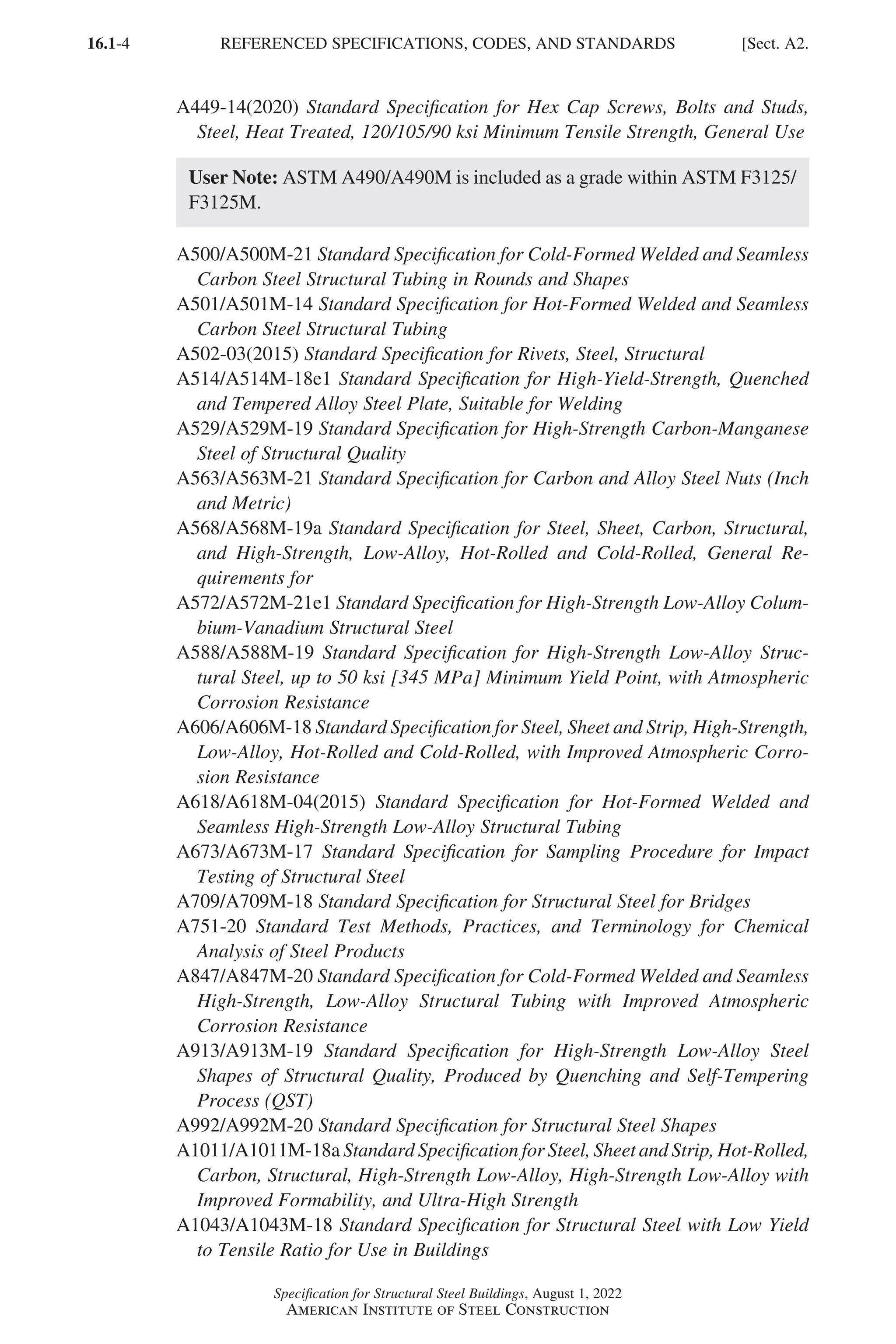 16.1-4 REFERENCED SPECIFICATIONS, CODES, AND STANDARDS [Sect. A2.

A449-14(2020) Standard Specification for Hex Cap Screws, Bolts and Studs, Steel, Heat Treated, 120/105/90 ksi Minimum Tensile Strength, General Use

User Note: ASTM A490/A490M is included as a grade within ASTM F3125/F3125M.

A500/A500M-21 Standard Specification for Cold-Formed Welded and Seamless Carbon Steel Structural Tubing in Rounds and Shapes
A501/A501M-14 Standard Specification for Hot-Formed Welded and Seamless Carbon Steel Structural Tubing
A502-03(2015) Standard Specification for Rivets, Steel, Structural
A514/A514M-18e1 Standard Specification for High-Yield-Strength, Quenched and Tempered Alloy Steel Plate, Suitable for Welding
A529/A529M-19 Standard Specification for High-Strength Carbon-Manganese Steel of Structural Quality
A563/A563M-21 Standard Specification for Carbon and Alloy Steel Nuts (Inch and Metric)
A568/A568M-19a Standard Specification for Steel, Sheet, Carbon, Structural, and High-Strength, Low-Alloy, Hot-Rolled and Cold-Rolled, General Requirements for
A572/A572M-21e1 Standard Specification for High-Strength Low-Alloy Columbium-Vanadium Structural Steel
A588/A588M-19 Standard Specification for High-Strength Low-Alloy Structural Steel, up to 50 ksi [345 MPa] Minimum Yield Point, with Atmospheric Corrosion Resistance
A606/A606M-18 Standard Specification for Steel, Sheet and Strip, High-Strength, Low-Alloy, Hot-Rolled and Cold-Rolled, with Improved Atmospheric Corrosion Resistance
A618/A618M-04(2015) Standard Specification for Hot-Formed Welded and Seamless High-Strength Low-Alloy Structural Tubing
A673/A673M-17 Standard Specification for Sampling Procedure for Impact Testing of Structural Steel
A709/A709M-18 Standard Specification for Structural Steel for Bridges
A751-20 Standard Test Methods, Practices, and Terminology for Chemical Analysis of Steel Products
A847/A847M-20 Standard Specification for Cold-Formed Welded and Seamless High-Strength, Low-Alloy Structural Tubing with Improved Atmospheric Corrosion Resistance
A913/A913M-19 Standard Specification for High-Strength Low-Alloy Steel Shapes of Structural Quality, Produced by Quenching and Self-Tempering Process (QST)
A992/A992M-20 Standard Specification for Structural Steel Shapes
A1011/A1011M-18a Standard Specification for Steel, Sheet and Strip, Hot-Rolled, Carbon, Structural, High-Strength Low-Alloy, High-Strength Low-Alloy with Improved Formability, and Ultra-High Strength
A1043/A1043M-18 Standard Specification for Structural Steel with Low Yield to Tensile Ratio for Use in Buildings

Specification for Structural Steel Buildings, August 1, 2022
AMERICAN INSTITUTE OF STEEL CONSTRUCTION